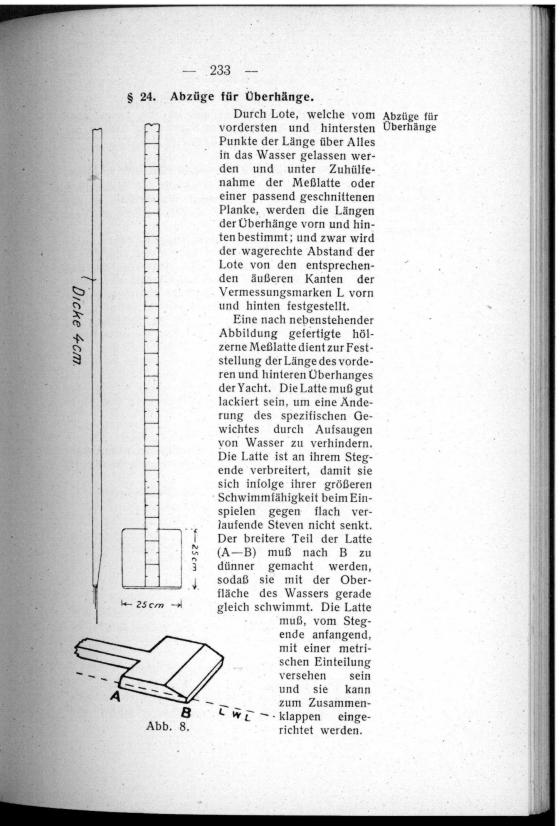 — 233 —

§ 24. Abzüge für Überhänge.

Abzüge für Überhänge

Durch Lote, welche vom vordersten und hintersten Punkte der Länge über Alles in das Wasser gelassen werden und unter Zuhülfenahme der Meßlatte oder einer passend geschnittenen Planke, werden die Längen der Überhänge vorn und hinten bestimmt; und zwar wird der wagerechte Abstand der Lote von den entsprechenden äußeren Kanten der Vermessungsmarken L vorn und hinten festgestellt.

Eine nach nebenstehender Abbildung gefertigte hölzerne Meßlatte dient zur Feststellung der Länge des vorderen und hinteren Überhanges der Yacht. Die Latte muß gut lackiert sein, um eine Änderung des spezifischen Gewichtes durch Aufsaugen von Wasser zu verhindern. Die Latte ist an ihrem Stegende verbreitert, damit sie sich infolge ihrer größeren Schwimmfähigkeit beim Einspielen gegen flach verlaufende Steven nicht senkt. Der breitere Teil der Latte (A—B) muß nach B zu dünner gemacht werden, sodaß sie mit der Oberfläche des Wassers gerade gleich schwimmt. Die Latte muß, vom Stegende anfangend, mit einer metrischen Einteilung versehen sein und sie kann zum Zusammenklappen eingerichtet werden.

Dicke 4cm.

25cm

25cm

A

B

L W L

Abb. 8.